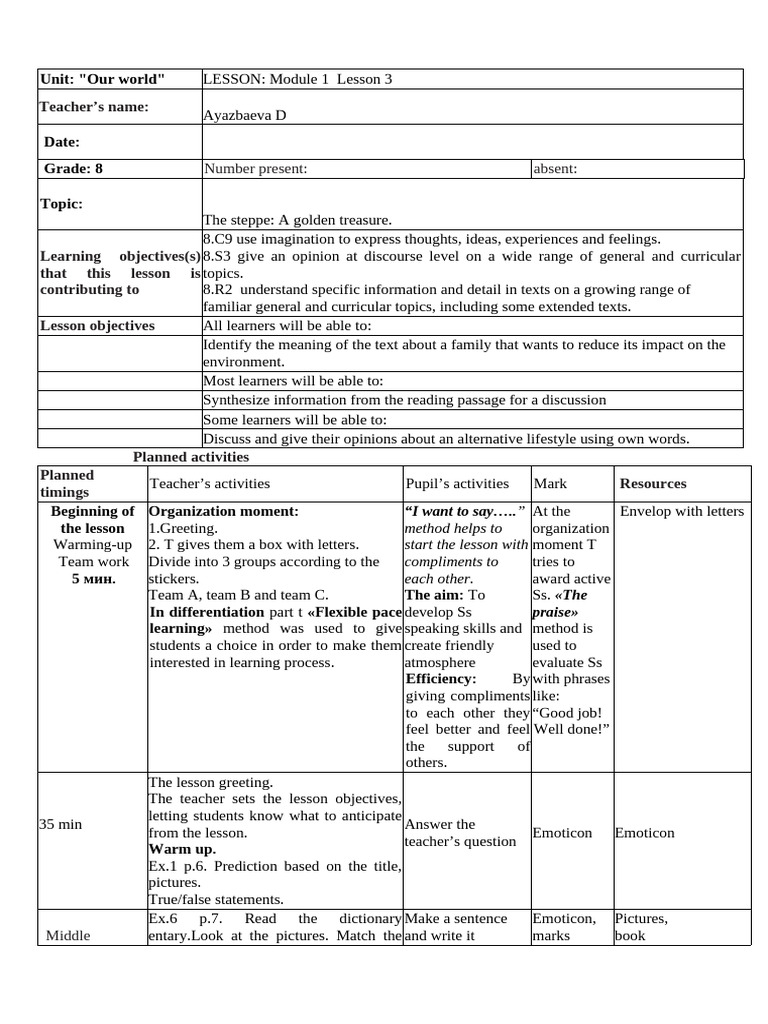 | Unit: "Our world" | LESSON: Module 1 Lesson 3 | |
|---|---|---|
| Teacher's name: | Ayazbaeva D | |
| Date: | | |
| Grade: 8 | Number present: | absent: |
| Topic: | The steppe: A golden treasure. | |
| Learning objectives(s) that this lesson is contributing to | 8.C9 use imagination to express thoughts, ideas, experiences and feelings. 8.S3 give an opinion at discourse level on a wide range of general and curricular topics. 8.R2 understand specific information and detail in texts on a growing range of familiar general and curricular topics, including some extended texts. | |
| Lesson objectives | All learners will be able to: | |
| | Identify the meaning of the text about a family that wants to reduce its impact on the environment. | |
| | Most learners will be able to: | |
| | Synthesize information from the reading passage for a discussion | |
| | Some learners will be able to: | |
| | Discuss and give their opinions about an alternative lifestyle using own words. | |

Planned activities

| Planned timings | Teacher's activities | Pupil's activities | Mark | Resources |
|---|---|---|---|---|
| Beginning of the lesson Warming-up Team work 5 мин. | Organization moment: 1.Greeting. 2. T gives them a box with letters. Divide into 3 groups according to the stickers. Team A, team B and team C. In differentiation part t «Flexible pace learning» method was used to give students a choice in order to make them interested in learning process. | "I want to say….." method helps to start the lesson with compliments to each other. The aim: To develop Ss speaking skills and create friendly atmosphere Efficiency: By giving compliments to each other they feel better and feel the support of others. | At the organization moment T tries to award active Ss. «The praise» method is used to evaluate Ss with phrases like: "Good job! Well done!" | Envelop with letters |
| 35 min | The lesson greeting. The teacher sets the lesson objectives, letting students know what to anticipate from the lesson. Warm up. Ex.1 p.6. Prediction based on the title, pictures. True/false statements. | Answer the teacher's question | Emoticon | Emoticon |
| Middle | Ex.6 p.7. Read the dictionary entary.Look at the pictures. Match the | Make a sentence and write it | Emoticon, marks | Pictures, book |